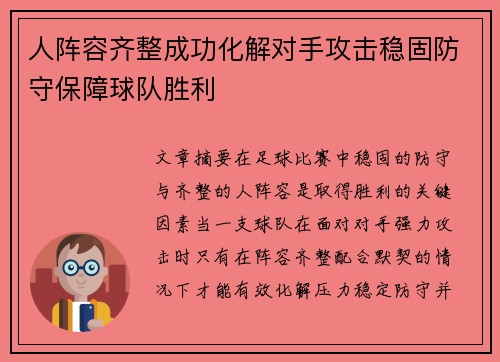 人阵容齐整成功化解对手攻击稳固防守保障球队胜利

文章摘要在足球比赛中稳固的防守与齐整的人阵容是取得胜利的关键因素当一支球队在面对对手强力攻击时只有在阵容齐整配合默契的情况下才能有效化解压力稳定防守并